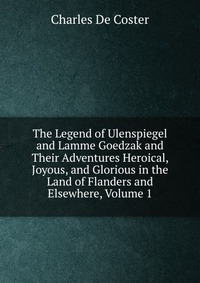 Charles De Coster

The Legend of Ulenspiegel and Lamme Goedzak and Their Adventures Heroical, Joyous, and Glorious in the Land of Flanders and Elsewhere, Volume 1